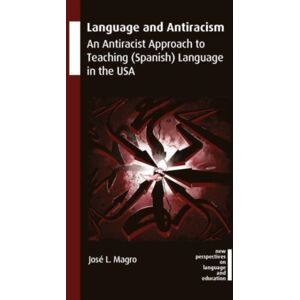 Language and Antiracism
An Antiracist Approach to Teaching (Spanish) Language in the USA

José L. Magro

new perspectives on language and education